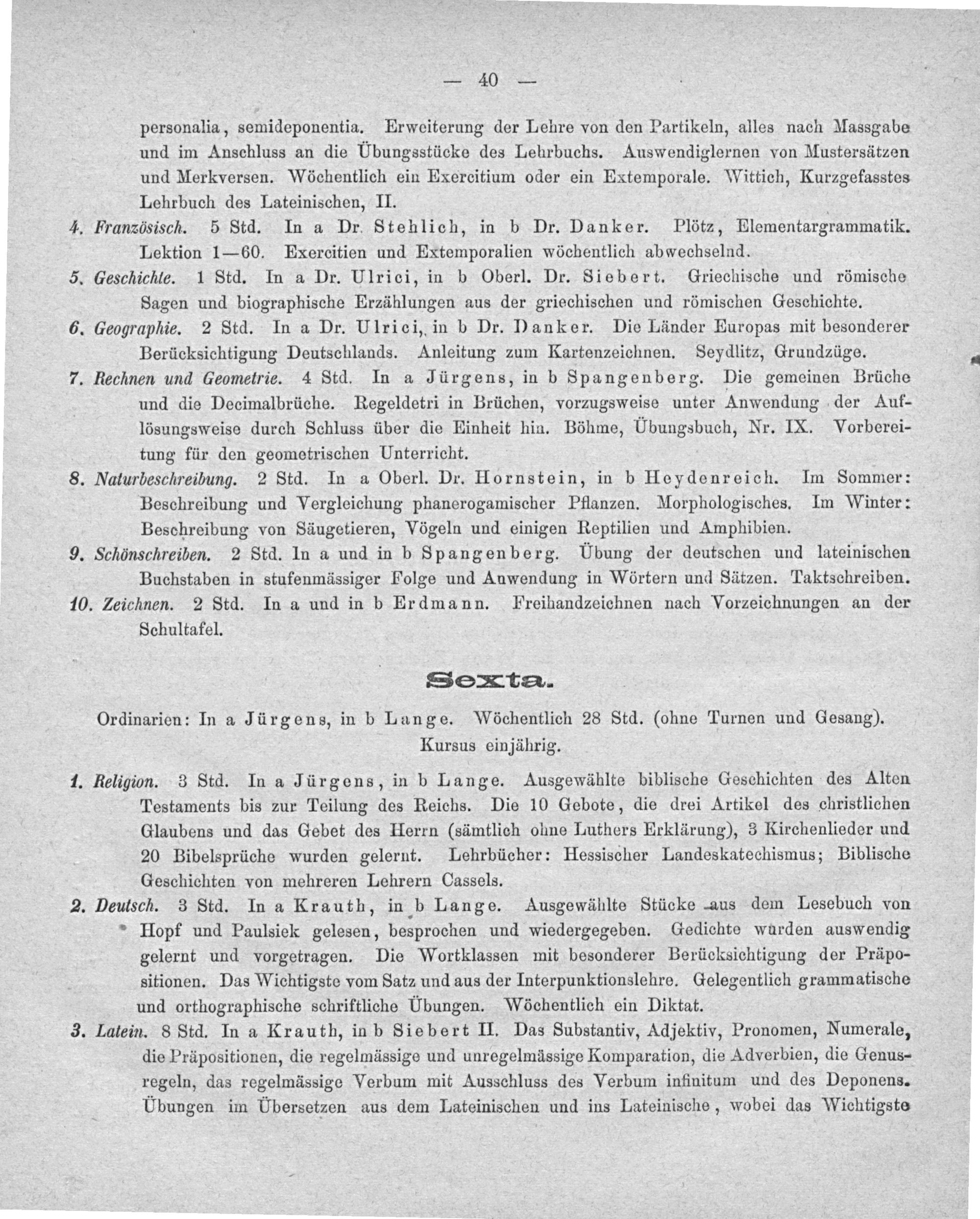 — 40 —

personalia, semideponentia. Erweiterung der Lehre von den Partikeln, alles nach Massgabe und im Anschluss an die Übungsstücke des Lehrbuchs. Auswendiglernen von Mustersätzen und Merkversen. Wöchentlich ein Exercitium oder ein Extemporale. Wittich, Kurzgefasstes Lehrbuch des Lateinischen, II.

4. Französisch. 5 Std. In a Dr. Stehlich, in b Dr. Danker. Plötz, Elementargrammatik. Lektion 1—60. Exercitien und Extemporalien wöchentlich abwechselnd.

5. Geschichte. 1 Std. In a Dr. Ulrici, in b Oberl. Dr. Siebert. Griechische und römische Sagen und biographische Erzählungen aus der griechischen und römischen Geschichte.

6. Geographie. 2 Std. In a Dr. Ulrici, in b Dr. Danker. Die Länder Europas mit besonderer Berücksichtigung Deutschlands. Anleitung zum Kartenzeichnen. Seydlitz, Grundzüge.

7. Rechnen und Geometrie. 4 Std. In a Jürgens, in b Spangenberg. Die gemeinen Brüche und die Decimalbrüche. Regeldetri in Brüchen, vorzugsweise unter Anwendung der Auflösungsweise durch Schluss über die Einheit hin. Böhme, Übungsbuch, Nr. IX. Vorbereitung für den geometrischen Unterricht.

8. Naturbeschreibung. 2 Std. In a Oberl. Dr. Hornstein, in b Heydenreich. Im Sommer: Beschreibung und Vergleichung phanerogamischer Pflanzen. Morphologisches. Im Winter: Beschreibung von Säugetieren, Vögeln und einigen Reptilien und Amphibien.

9. Schönschreiben. 2 Std. In a und in b Spangenberg. Übung der deutschen und lateinischen Buchstaben in stufenmässiger Folge und Anwendung in Wörtern und Sätzen. Taktschreiben.

10. Zeichnen. 2 Std. In a und in b Erdmann. Freihandzeichnen nach Vorzeichnungen an der Schultafel.

Sexta.

Ordinarien: In a Jürgens, in b Lange. Wöchentlich 28 Std. (ohne Turnen und Gesang). Kursus einjährig.

1. Religion. 3 Std. In a Jürgens, in b Lange. Ausgewählte biblische Geschichten des Alten Testaments bis zur Teilung des Reichs. Die 10 Gebote, die drei Artikel des christlichen Glaubens und das Gebet des Herrn (sämtlich ohne Luthers Erklärung), 3 Kirchenlieder und 20 Bibelsprüche wurden gelernt. Lehrbücher: Hessischer Landeskatechismus; Biblische Geschichten von mehreren Lehrern Cassels.

2. Deutsch. 3 Std. In a Krauth, in b Lange. Ausgewählte Stücke aus dem Lesebuch von Hopf und Paulsiek gelesen, besprochen und wiedergegeben. Gedichte wurden auswendig gelernt und vorgetragen. Die Wortklassen mit besonderer Berücksichtigung der Präpositionen. Das Wichtigste vom Satz und aus der Interpunktionslehre. Gelegentlich grammatische und orthographische schriftliche Übungen. Wöchentlich ein Diktat.

3. Latein. 8 Std. In a Krauth, in b Siebert II. Das Substantiv, Adjektiv, Pronomen, Numerale, die Präpositionen, die regelmässige und unregelmässige Komparation, die Adverbien, die Genusregeln, das regelmässige Verbum mit Ausschluss des Verbum infinitum und des Deponens. Übungen im Übersetzen aus dem Lateinischen und ins Lateinische, wobei das Wichtigste